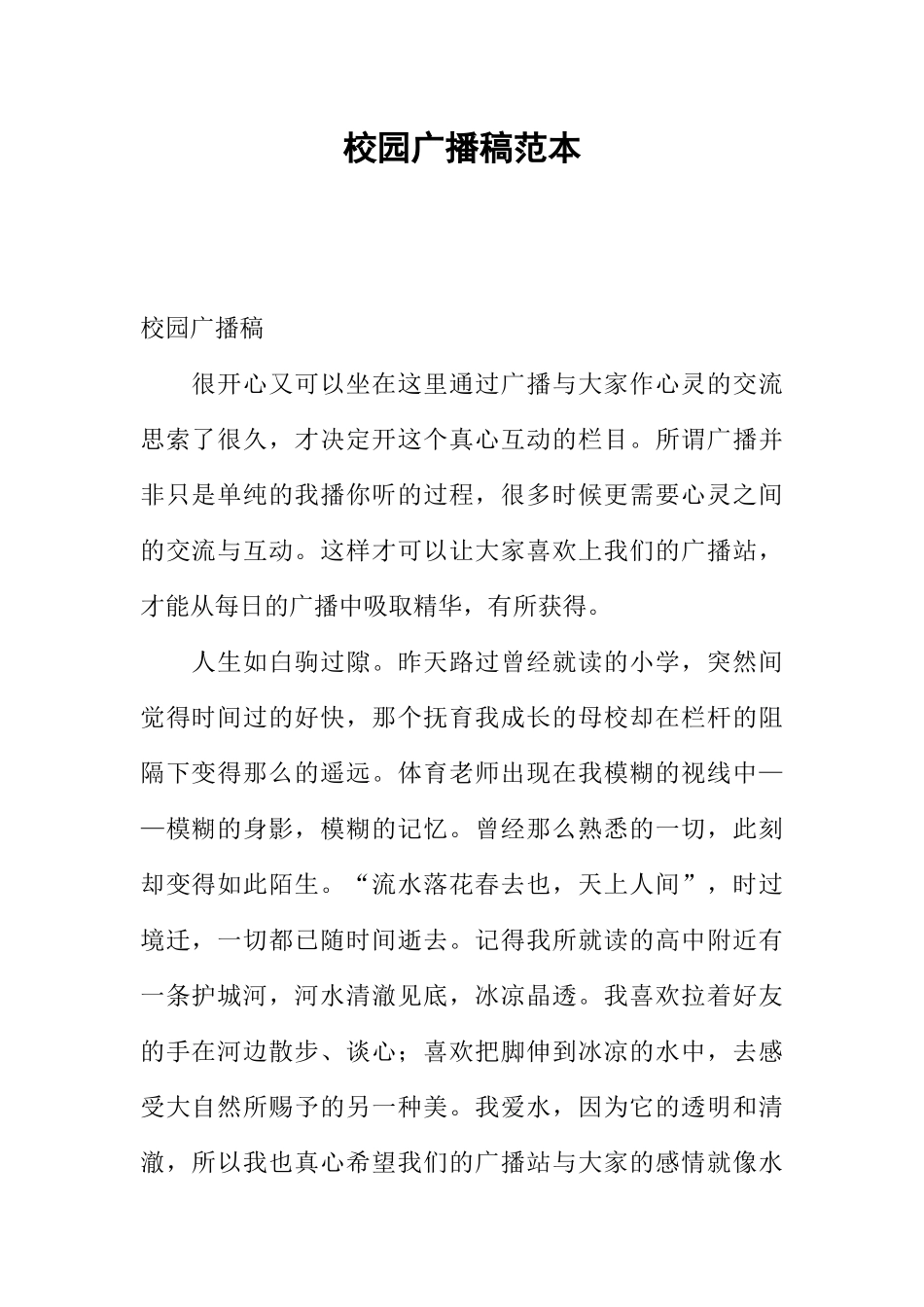 校园广播稿范本

校园广播稿

很开心又可以坐在这里通过广播与大家作心灵的交流思索了很久，才决定开这个真心互动的栏目。所谓广播并非只是单纯的我播你听的过程，很多时候更需要心灵之间的交流与互动。这样才可以让大家喜欢上我们的广播站，才能从每日的广播中吸取精华，有所获得。

人生如白驹过隙。昨天路过曾经就读的小学，突然间觉得时间过的好快，那个抚育我成长的母校却在栏杆的阻隔下变得那么的遥远。体育老师出现在我模糊的视线中——模糊的身影，模糊的记忆。曾经那么熟悉的一切，此刻却变得如此陌生。“流水落花春去也，天上人间”，时过境迁，一切都已随时间逝去。记得我所就读的高中附近有一条护城河，河水清澈见底，冰凉晶透。我喜欢拉着好友的手在河边散步、谈心；喜欢把脚伸到冰凉的水中，去感受大自然所赐予的另一种美。我爱水，因为它的透明和清澈，所以我也真心希望我们的广播站与大家的感情就像水